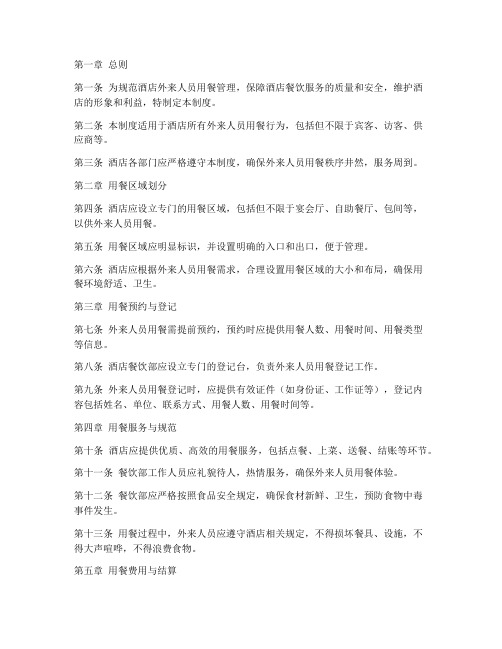 第一章 总则

第一条 为规范酒店外来人员用餐管理，保障酒店餐饮服务的质量和安全，维护酒店的形象和利益，特制定本制度。

第二条 本制度适用于酒店所有外来人员用餐行为，包括但不限于宾客、访客、供应商等。

第三条 酒店各部门应严格遵守本制度，确保外来人员用餐秩序井然，服务周到。

第二章 用餐区域划分

第四条 酒店应设立专门的用餐区域，包括但不限于宴会厅、自助餐厅、包间等，以供外来人员用餐。

第五条 用餐区域应明显标识，并设置明确的入口和出口，便于管理。

第六条 酒店应根据外来人员用餐需求，合理设置用餐区域的大小和布局，确保用餐环境舒适、卫生。

第三章 用餐预约与登记

第七条 外来人员用餐需提前预约，预约时应提供用餐人数、用餐时间、用餐类型等信息。

第八条 酒店餐饮部应设立专门的登记台，负责外来人员用餐登记工作。

第九条 外来人员用餐登记时，应提供有效证件（如身份证、工作证等），登记内容包括姓名、单位、联系方式、用餐人数、用餐时间等。

第四章 用餐服务与规范

第十条 酒店应提供优质、高效的用餐服务，包括点餐、上菜、送餐、结账等环节。

第十一条 餐饮部工作人员应礼貌待人，热情服务，确保外来人员用餐体验。

第十二条 餐饮部应严格按照食品安全规定，确保食材新鲜、卫生，预防食物中毒事件发生。

第十三条 用餐过程中，外来人员应遵守酒店相关规定，不得损坏餐具、设施，不得大声喧哗，不得浪费食物。

第五章 用餐费用与结算